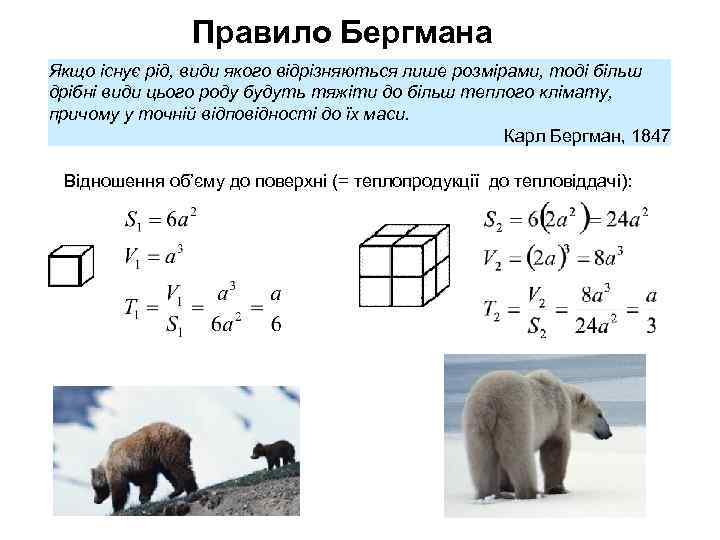 Правило Бергмана

Якщо існує рід, види якого відрізняються лише розмірами, тоді більш дрібні види цього роду будуть тяжіти до більш теплого клімату, причому у точній відповідності до їх маси.

Карл Бергман, 1847

Відношення об'єму до поверхні (= теплопродукції до тепловіддачі):

$S_1 = 6a^2$

$V_1 = a^3$

$T_1 = \frac{V_1}{S_1} = \frac{a^3}{6a^2} = \frac{a}{6}$

$S_2 = 6(2a^2) = 24a^2$

$V_2 = (2a)^3 = 8a^3$

$T_2 = \frac{V_2}{S_2} = \frac{8a^3}{24a^2} = \frac{a}{3}$